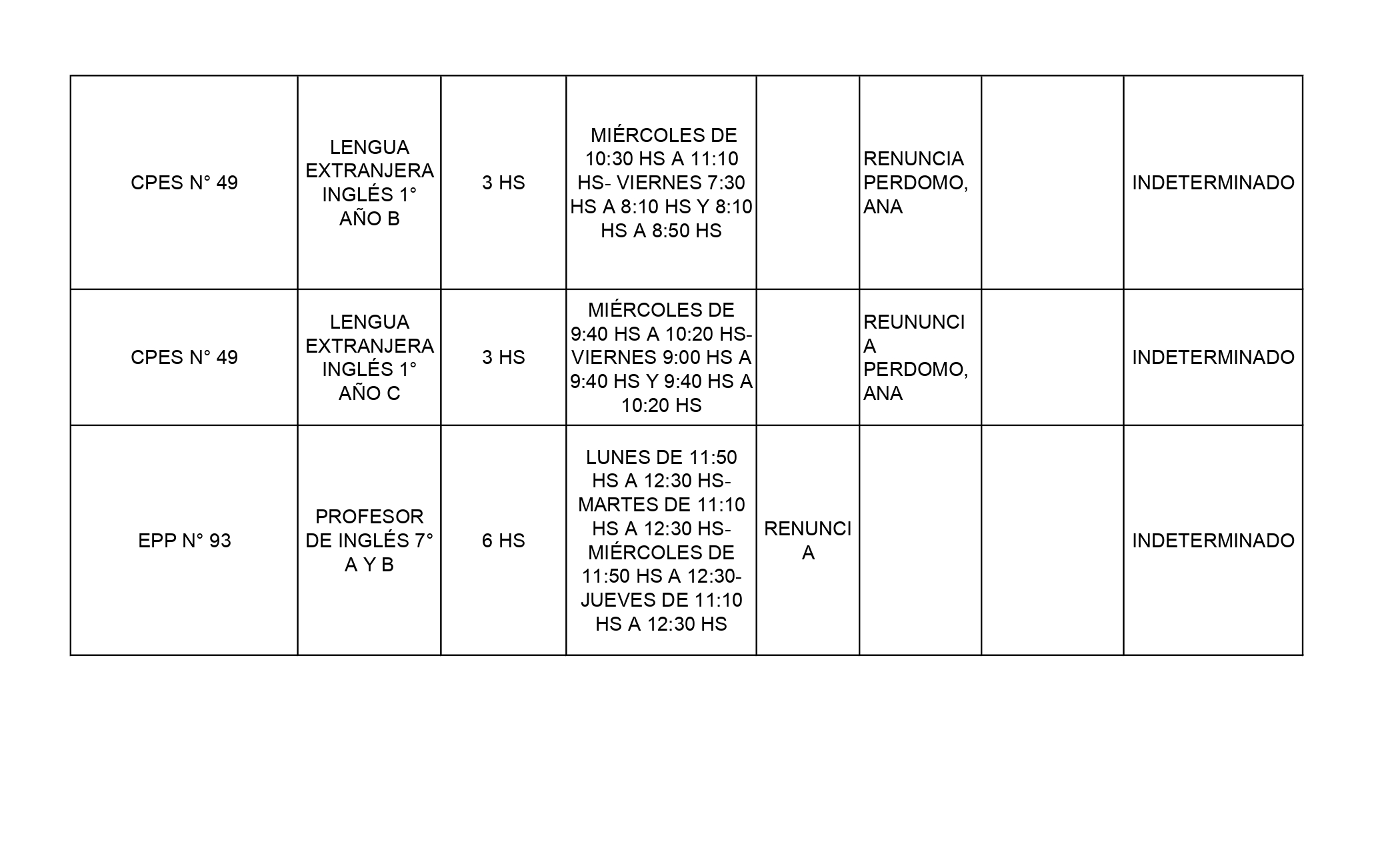 | | | | | | | | |
|---|---|---|---|---|---|---|---|
| CPES N° 49 | LENGUA EXTRANJERA INGLÉS 1° AÑO B | 3 HS | MIÉRCOLES DE 10:30 HS A 11:10 HS- VIERNES 7:30 HS A 8:10 HS Y 8:10 HS A 8:50 HS | | RENUNCIA PERDOMO, ANA | | INDETERMINADO |
| CPES N° 49 | LENGUA EXTRANJERA INGLÉS 1° AÑO C | 3 HS | MIÉRCOLES DE 9:40 HS A 10:20 HS- VIERNES 9:00 HS A 9:40 HS Y 9:40 HS A 10:20 HS | | REUNUNCIA PERDOMO, ANA | | INDETERMINADO |
| EPP N° 93 | PROFESOR DE INGLÉS 7° A Y B | 6 HS | LUNES DE 11:50 HS A 12:30 HS- MARTES DE 11:10 HS A 12:30 HS- MIÉRCOLES DE 11:50 HS A 12:30- JUEVES DE 11:10 HS A 12:30 HS | RENUNCIA | | | INDETERMINADO |